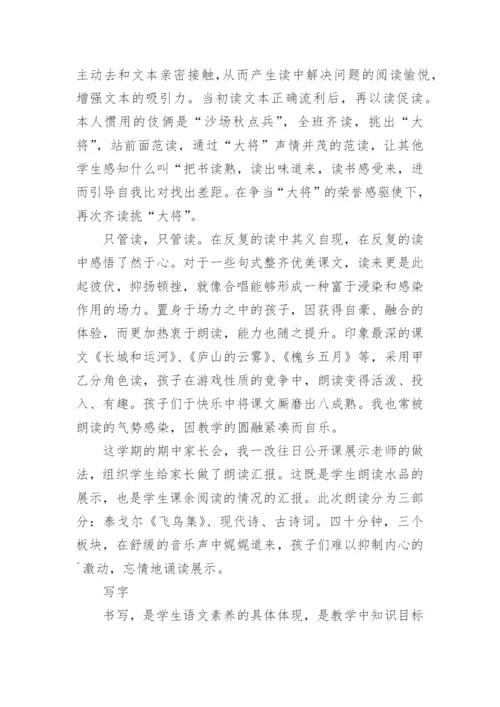 主动去和文本亲密接触,从而产生读中解决问题的阅读愉悦,增强文本的吸引力。当初读文本正确流利后，再以读促读。本人惯用的伎俩是“沙场秋点兵”，全班齐读，挑出“大将”，站前面范读，通过“大将”声情并茂的范读，让其他学生感知什么叫“把书读熟，读出味道来，读书感受来，进而引导自我比对找出差距。在争当“大将”的荣誉感驱使下，再次齐读挑“大将”。

只管读，只管读。在反复的读中其义自现，在反复的读中感悟了然于心。对于一些句式整齐优美课文，读来更是此起彼伏，抑扬顿挫，就像合唱能够形成一种富于浸染和感染作用的场力。置身于场力之中的孩子，因获得自豪、融合的体验，而更加热衷于朗读，能力也随之提升。印象最深的课文《长城和运河》、《庐山的云雾》、《槐乡五月》等，采用甲乙分角色读，孩子在游戏性质的竞争中，朗读变得活泼、投入、有趣。孩子们于快乐中将课文厮磨出八成熟。我也常被朗读的气势感染，因教学的圆融紧凑而自乐。

这学期的期中家长会，我一改往日公开课展示老师的做法，组织学生给家长做了朗读汇报。这既是学生朗读水品的展示，也是学生课余阅读的情况的汇报。此次朗读分为三部分：泰戈尔《飞鸟集》、现代诗、古诗词。四十分钟，三个板块，在舒缓的音乐声中娓娓道来，孩子们难以抑制内心的`激动，忘情地诵读展示。

写字

书写，是学生语文素养的具体体现，是教学中知识目标